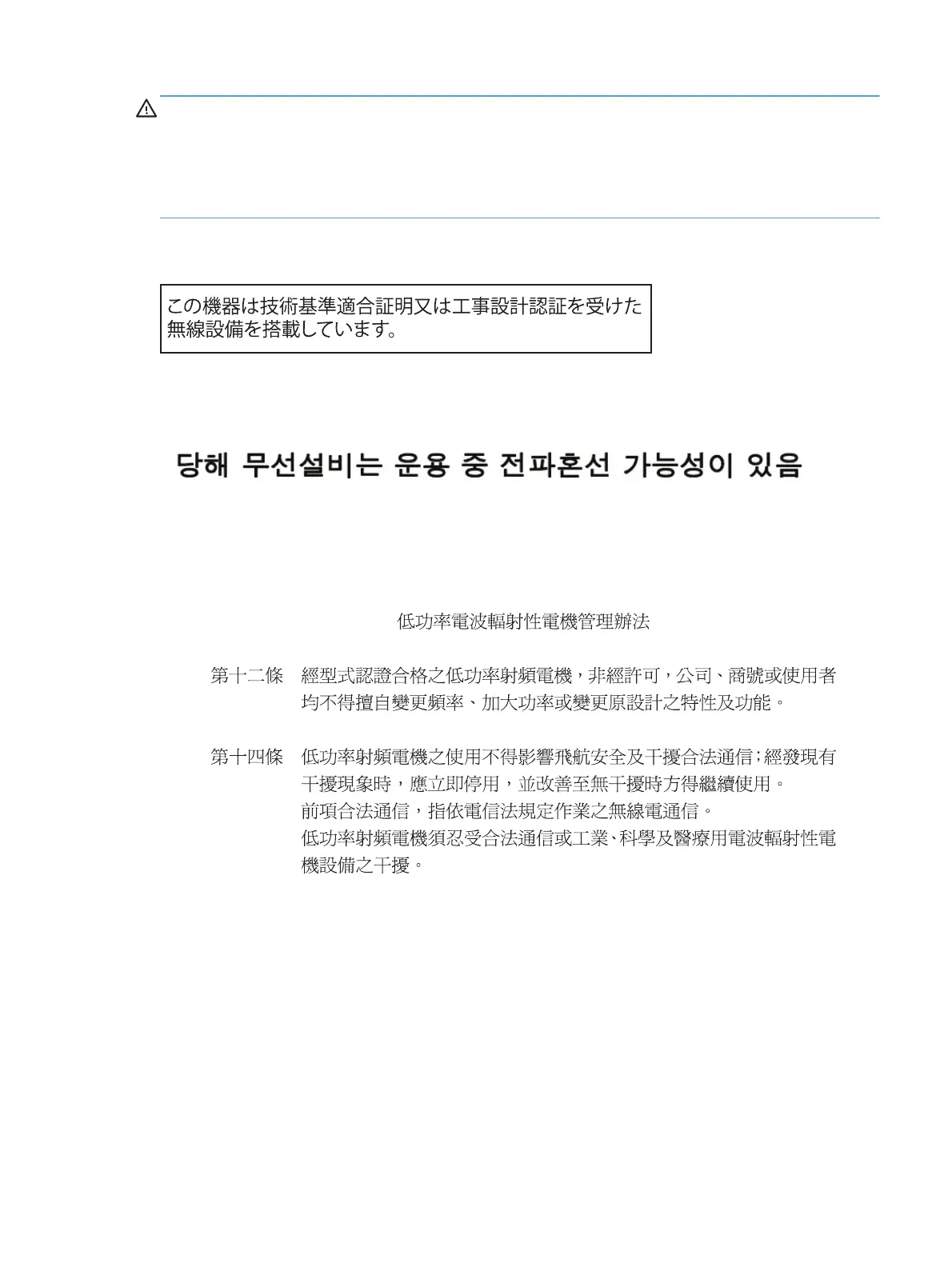 この機器は技術基準適合証明又は工事設計認証を受けた無線設備を搭載しています。

당해 무선설비는 운용 중 전파혼선 가능성이 있음

低功率電波輻射性電機管理辦法

第十二條　經型式認證合格之低功率射頻電機，非經許可，公司、商號或使用者均不得擅自變更頻率、加大功率或變更原設計之特性及功能。

第十四條　低功率射頻電機之使用不得影響飛航安全及干擾合法通信；經發現有干擾現象時，應立即停用，並改善至無干擾時方得繼續使用。
前項合法通信，指依電信法規定作業之無線電通信。
低功率射頻電機須忍受合法通信或工業、科學及醫療用電波輻射性電機設備之干擾。